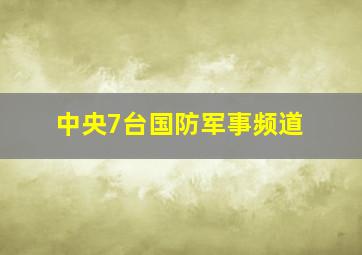 中央7台国防军事频道